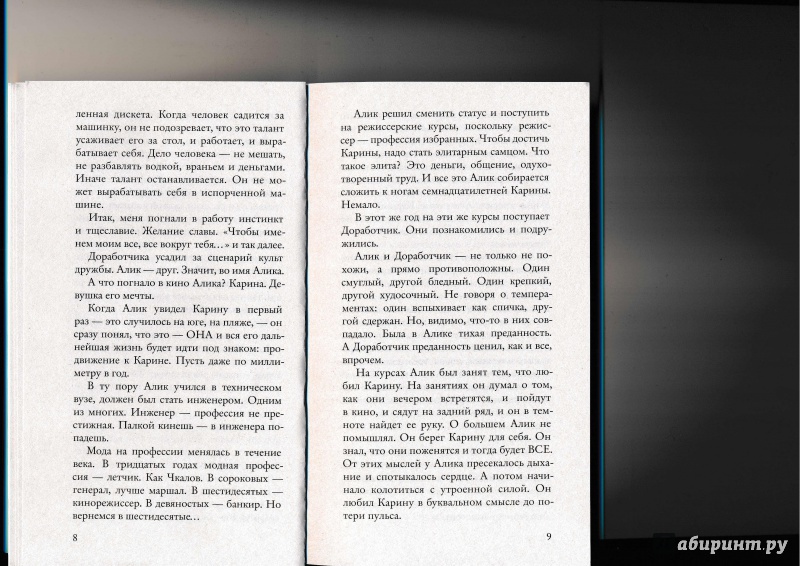 ленная дискета. Когда человек садится за машинку, он не подозревает, что это талант усаживает его за стол, и работает, и вырабатывает себя. Дело человека — не мешать, не разбавлять водкой, враньем и деньгами. Иначе талант останавливается. Он не может вырабатывать себя в испорченной машине.

Итак, меня погнали в работу инстинкт и тщеславие. Желание славы. «Чтобы именем моим все, все вокруг тебя…» и так далее.

Доработчика усадил за сценарий культ дружбы. Алик — друг. Значит, во имя Алика.

А что погнало в кино Алика? Карина. Девушка его мечты.

Когда Алик увидел Карину в первый раз — это случилось на юге, на пляже, — он сразу понял, что это — ОНА и вся его дальнейшая жизнь будет идти под знаком: продвижение к Карине. Пусть даже по миллиметру в год.

В ту пору Алик учился в техническом вузе, должен был стать инженером. Одним из многих. Инженер — профессия не престижная. Палкой кинешь — в инженера попадешь.

Мода на профессии менялась в течение века. В тридцатых годах модная профессия — летчик. Как Чкалов. В сороковых — генерал, лучше маршал. В шестидесятых — кинорежиссер. В девяностых — банкир. Но вернемся в шестидесятые…

8

Алик решил сменить статус и поступить на режиссерские курсы, поскольку режиссер — профессия избранных. Чтобы достичь Карины, надо стать элитарным самцом. Что такое элита? Это деньги, общение, одухотворенный труд. И все это Алик собирается сложить к ногам семнадцатилетней Карины. Немало.

В этот же год на эти же курсы поступает Доработчик. Они познакомились и подружились.

Алик и Доработчик — не только не похожи, а прямо противоположны. Один смуглый, другой бледный. Один крепкий, другой худосочный. Не говоря о темпераментах: один вспыхивает как спичка, другой сдержан. Но, видимо, что-то в них совпадало. Была в Алике тихая преданность. А Доработчик преданность ценил, как и все, впрочем.

На курсах Алик был занят тем, что любил Карину. На занятиях он думал о том, как они вечером встретятся, и пойдут в кино, и сядут на задний ряд, и он в темноте найдет ее руку. О большем Алик не помышлял. Он берег Карину для себя. Он знал, что они поженятся и тогда будет ВСЕ. От этих мыслей у Алика пресекалось дыхание и спотыкалось сердце. А потом начинало колотиться с утроенной силой. Он любил Карину в буквальном смысле до потери пульса.

9

абиринт.ру